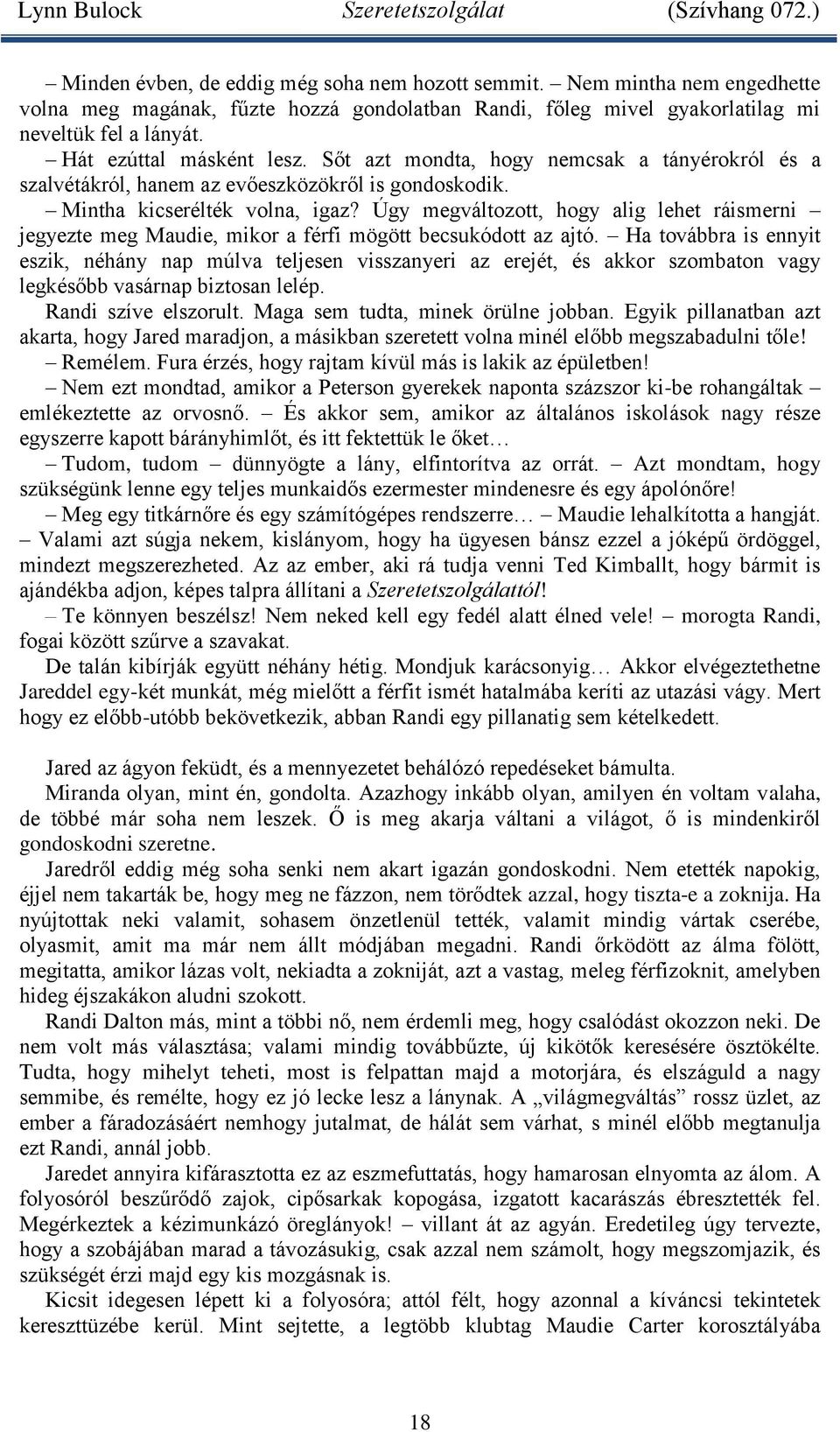 Lynn Bulock Szeretetszolgálat (Szívhang 072.)

– Minden évben, de eddig még soha nem hozott semmit. – Nem mintha nem engedhette volna meg magának, fűzte hozzá gondolatban Randi, főleg mivel gyakorlatilag mi neveltük fel a lányát.

– Hát ezúttal másként lesz. Sőt azt mondta, hogy nemcsak a tányérokról és a szalvétákról, hanem az evőeszközökről is gondoskodik.

– Mintha kicserélték volna, igaz? Úgy megváltozott, hogy alig lehet ráismerni – jegyezte meg Maudie, mikor a férfi mögött becsukódott az ajtó. – Ha továbbra is ennyit eszik, néhány nap múlva teljesen visszanyeri az erejét, és akkor szombaton vagy legkésőbb vasárnap biztosan lelép.

Randi szíve elszorult. Maga sem tudta, minek örülne jobban. Egyik pillanatban azt akarta, hogy Jared maradjon, a másikban szeretett volna minél előbb megszabadulni tőle!

– Remélem. Fura érzés, hogy rajtam kívül más is lakik az épületben!

– Nem ezt mondtad, amikor a Peterson gyerekek naponta százszor ki-be rohangáltak – emlékeztette az orvosnő. – És akkor sem, amikor az általános iskolások nagy része egyszerre kapott bárányhimlőt, és itt fektettük le őket…

– Tudom, tudom – dünnyögte a lány, elfintorítva az orrát. – Azt mondtam, hogy szükségünk lenne egy teljes munkaidős ezermester mindenesre és egy ápolónőre!

– Meg egy titkárnőre és egy számítógépes rendszerre… – Maudie lehalkította a hangját. – Valami azt súgja nekem, kislányom, hogy ha ügyesen bánsz ezzel a jóképű ördöggel, mindezt megszerezheted. Az az ember, aki rá tudja venni Ted Kimballt, hogy bármit is ajándékba adjon, képes talpra állítani a Szeretetszolgálattól!

– Te könnyen beszélsz! Nem neked kell egy fedél alatt élned vele! – morogta Randi, fogai között szűrve a szavakat.

De talán kibírják együtt néhány hétig. Mondjuk karácsonyig… Akkor elvégeztethetne Jareddel egy-két munkát, még mielőtt a férfit ismét hatalmába keríti az utazási vágy. Mert hogy ez előbb-utóbb bekövetkezik, abban Randi egy pillanatig sem kételkedett.

Jared az ágyon feküdt, és a mennyezetet behálózó repedéseket bámulta.

Miranda olyan, mint én, gondolta. Azazhogy inkább olyan, amilyen én voltam valaha, de többé már soha nem leszek. Ő is meg akarja váltani a világot, ő is mindenkiről gondoskodni szeretne.

Jaredről eddig még soha senki nem akart igazán gondoskodni. Nem etették napokig, éjjel nem takarták be, hogy meg ne fázzon, nem törődtek azzal, hogy tiszta-e a zoknija. Ha nyújtottak neki valamit, sohasem önzetlenül tették, valamit mindig vártak cserébe, olyasmit, amit ma már nem állt módjában megadni. Randi őrködött az álma fölött, megitatta, amikor lázas volt, nekiadta a zokniját, azt a vastag, meleg férfizoknit, amelyben hideg éjszakákon aludni szokott.

Randi Dalton más, mint a többi nő, nem érdemli meg, hogy csalódást okozzon neki. De nem volt más választása; valami mindig továbbűzte, új kikötők keresésére ösztökélte. Tudta, hogy mihelyt teheti, most is felpattan majd a motorjára, és elszáguld a nagy semmibe, és remélte, hogy ez jó lecke lesz a lánynak. A „világmegváltás” rossz üzlet, az ember a fáradozásáért nemhogy jutalmat, de hálát sem várhat, s minél előbb megtanulja ezt Randi, annál jobb.

Jaredet annyira kifárasztotta ez az eszmefuttatás, hogy hamarosan elnyomta az álom. A folyosóról beszűrődő zajok, cipősarkak kopogása, izgatott kacarászás ébresztették fel. Megérkeztek a kézimunkázó öreglányok! – villant át az agyán. Eredetileg úgy tervezte, hogy a szobájában marad a távozásukig, csak azzal nem számolt, hogy megszomjazik, és szükségét érzi majd egy kis mozgásnak is.

Kicsit idegesen lépett ki a folyosóra; attól félt, hogy azonnal a kíváncsi tekintetek kereszttüzébe kerül. Mint sejtette, a legtöbb klubtag Maudie Carter korosztályába

18